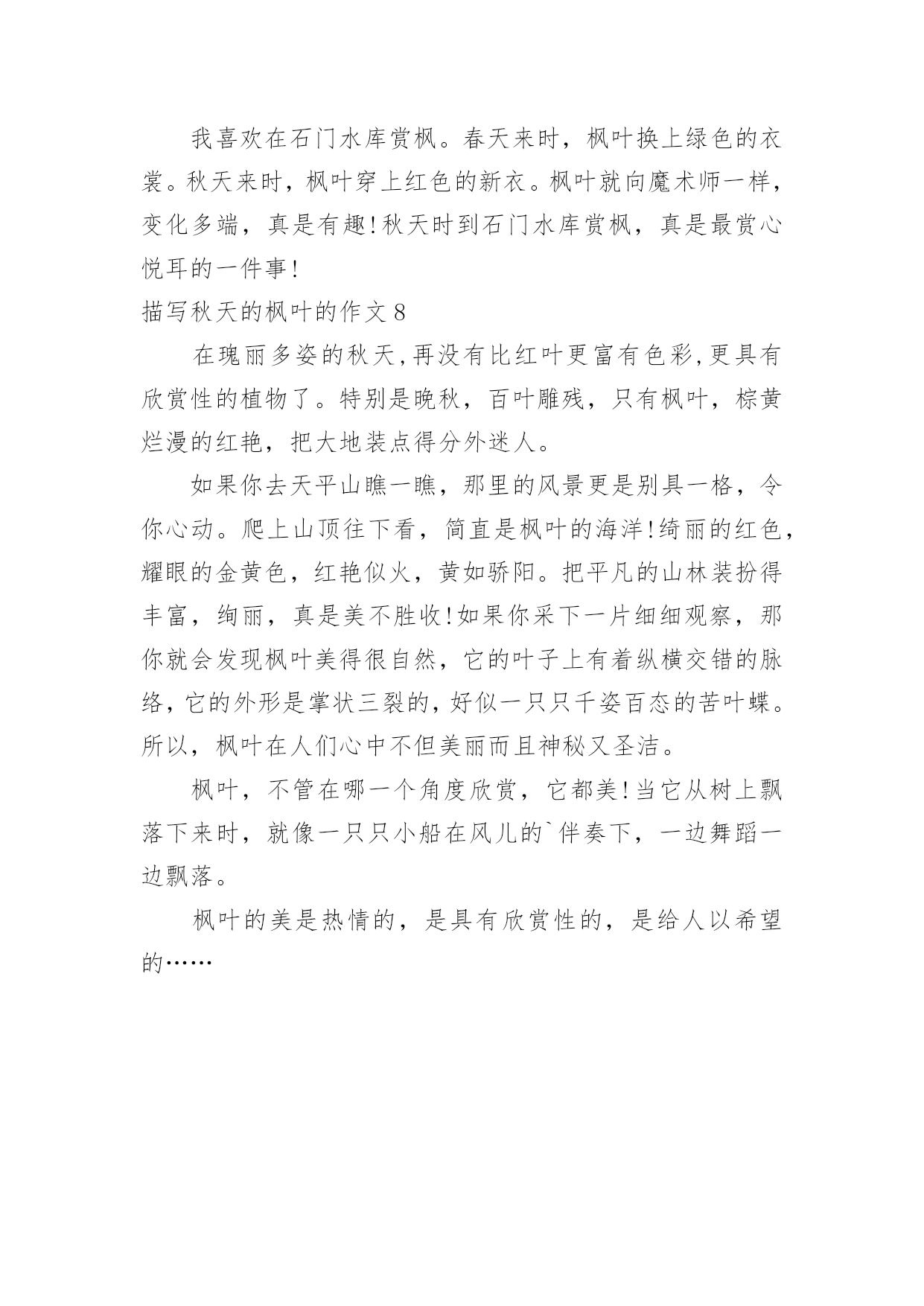 我喜欢在石门水库赏枫。春天来时，枫叶换上绿色的衣裳。秋天来时，枫叶穿上红色的新衣。枫叶就向魔术师一样，变化多端，真是有趣!秋天时到石门水库赏枫，真是最赏心悦耳的一件事!

描写秋天的枫叶的作文8

在瑰丽多姿的秋天,再没有比红叶更富有色彩,更具有欣赏性的植物了。特别是晚秋，百叶雕残，只有枫叶，棕黄烂漫的红艳，把大地装点得分外迷人。

如果你去天平山瞧一瞧，那里的风景更是别具一格，令你心动。爬上山顶往下看，简直是枫叶的海洋!绮丽的红色，耀眼的金黄色，红艳似火，黄如骄阳。把平凡的山林装扮得丰富，绚丽，真是美不胜收!如果你采下一片细细观察，那你就会发现枫叶美得很自然，它的叶子上有着纵横交错的脉络，它的外形是掌状三裂的，好似一只只千姿百态的苦叶蝶。所以，枫叶在人们心中不但美丽而且神秘又圣洁。

枫叶，不管在哪一个角度欣赏，它都美!当它从树上飘落下来时，就像一只只小船在风儿的`伴奏下，一边舞蹈一边飘落。

枫叶的美是热情的，是具有欣赏性的，是给人以希望的……